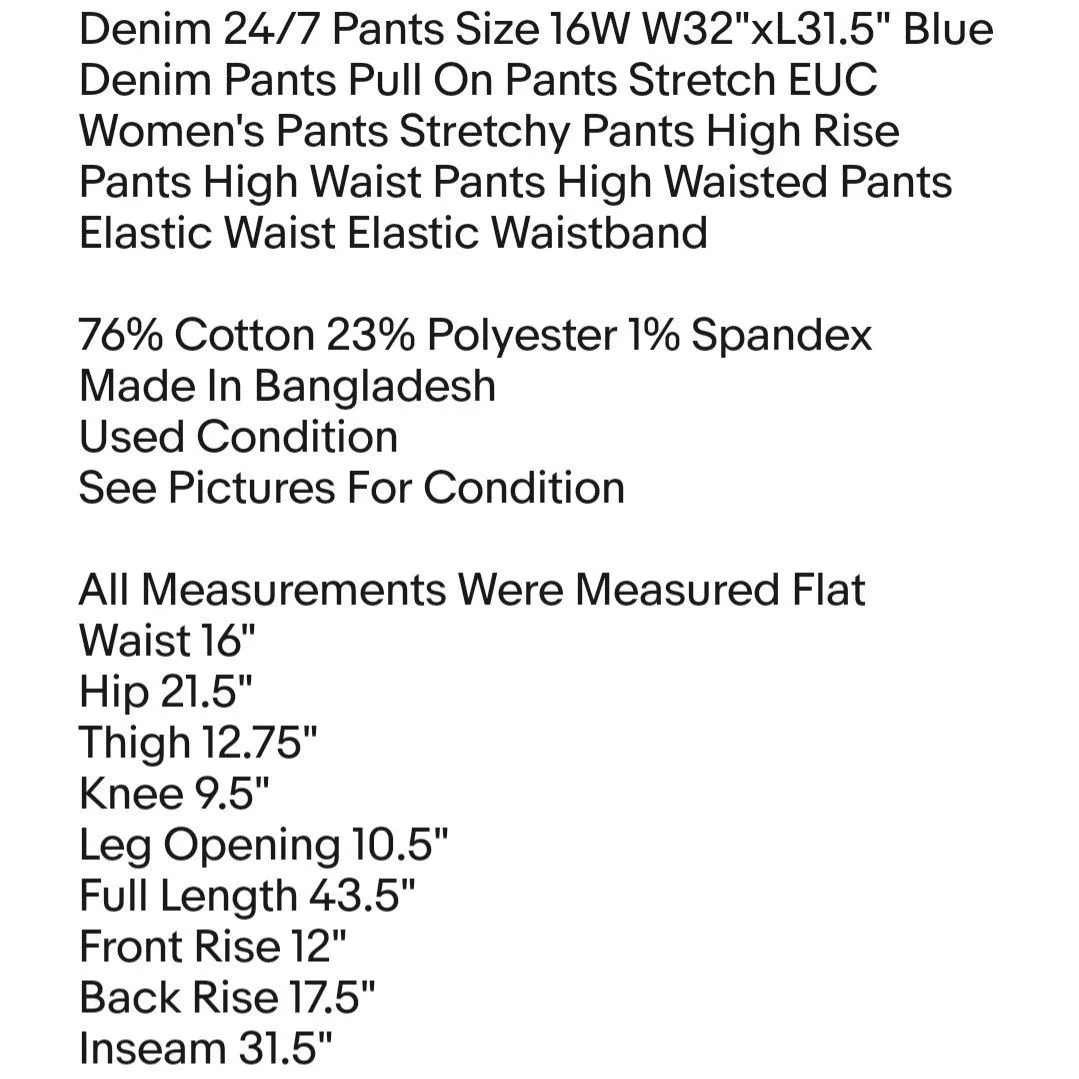 Denim 24/7 Pants Size 16W W32"xL31.5" Blue Denim Pants Pull On Pants Stretch EUC Women's Pants Stretchy Pants High Rise Pants High Waist Pants High Waisted Pants Elastic Waist Elastic Waistband

76% Cotton 23% Polyester 1% Spandex
Made In Bangladesh
Used Condition
See Pictures For Condition

All Measurements Were Measured Flat
Waist 16"
Hip 21.5"
Thigh 12.75"
Knee 9.5"
Leg Opening 10.5"
Full Length 43.5"
Front Rise 12"
Back Rise 17.5"
Inseam 31.5"